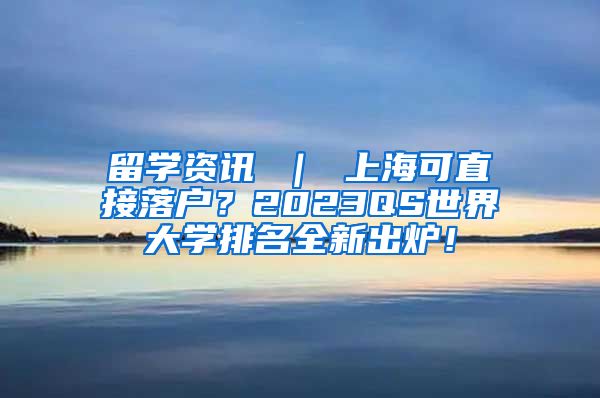 留学资讯 ｜ 上海可直接落户？2023QS世界大学排名全新出炉！